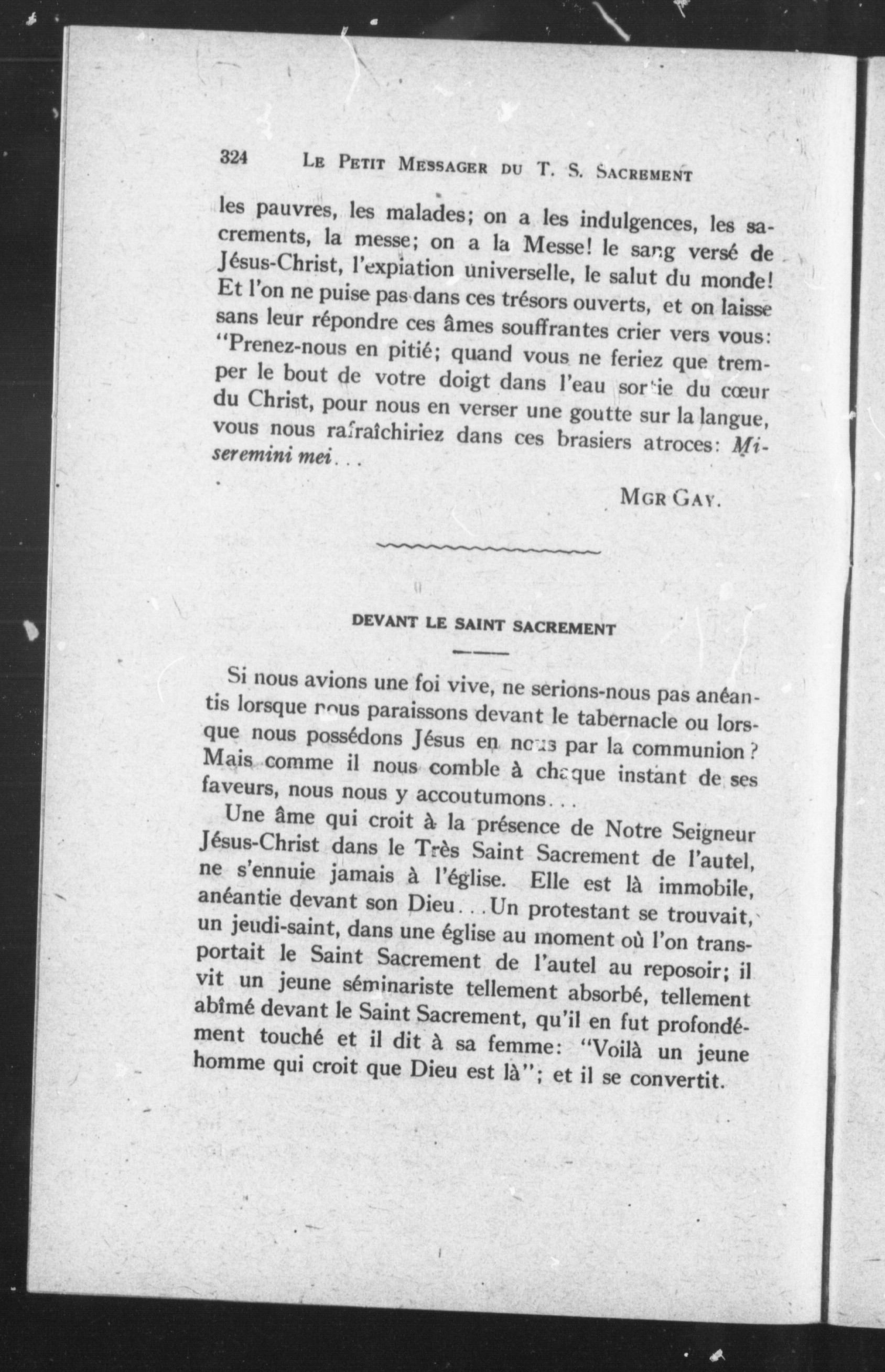 324 LE PETIT MESSAGER DU T. S. SACREMENT

les pauvres, les malades; on a les indulgences, les sacrements, la messe; on a la Messe! le sang versé de Jésus-Christ, l'expiation universelle, le salut du monde! Et l'on ne puise pas dans ces trésors ouverts, et on laisse sans leur répondre ces âmes souffrantes crier vers vous: "Prenez-nous en pitié; quand vous ne feriez que tremper le bout de votre doigt dans l'eau sortie du cœur du Christ, pour nous en verser une goutte sur la langue, vous nous rafraîchiriez dans ces brasiers atroces: Miseremini mei...

MGR GAY.

DEVANT LE SAINT SACREMENT

Si nous avions une foi vive, ne serions-nous pas anéantis lorsque nous paraissons devant le tabernacle ou lorsque nous possédons Jésus en nous par la communion? Mais comme il nous comble à chaque instant de ses faveurs, nous nous y accoutumons...

Une âme qui croit à la présence de Notre Seigneur Jésus-Christ dans le Très Saint Sacrement de l'autel, ne s'ennuie jamais à l'église. Elle est là immobile, anéantie devant son Dieu...Un protestant se trouvait, un jeudi-saint, dans une église au moment où l'on transportait le Saint Sacrement de l'autel au reposoir; il vit un jeune séminariste tellement absorbé, tellement abîmé devant le Saint Sacrement, qu'il en fut profondément touché et il dit à sa femme: "Voilà un jeune homme qui croit que Dieu est là"; et il se convertit.